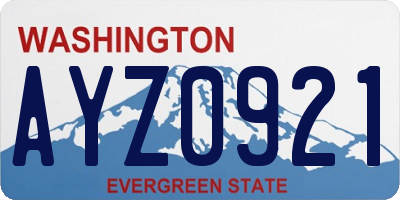 WASHINGTON

AYZ0921

EVERGREEN STATE